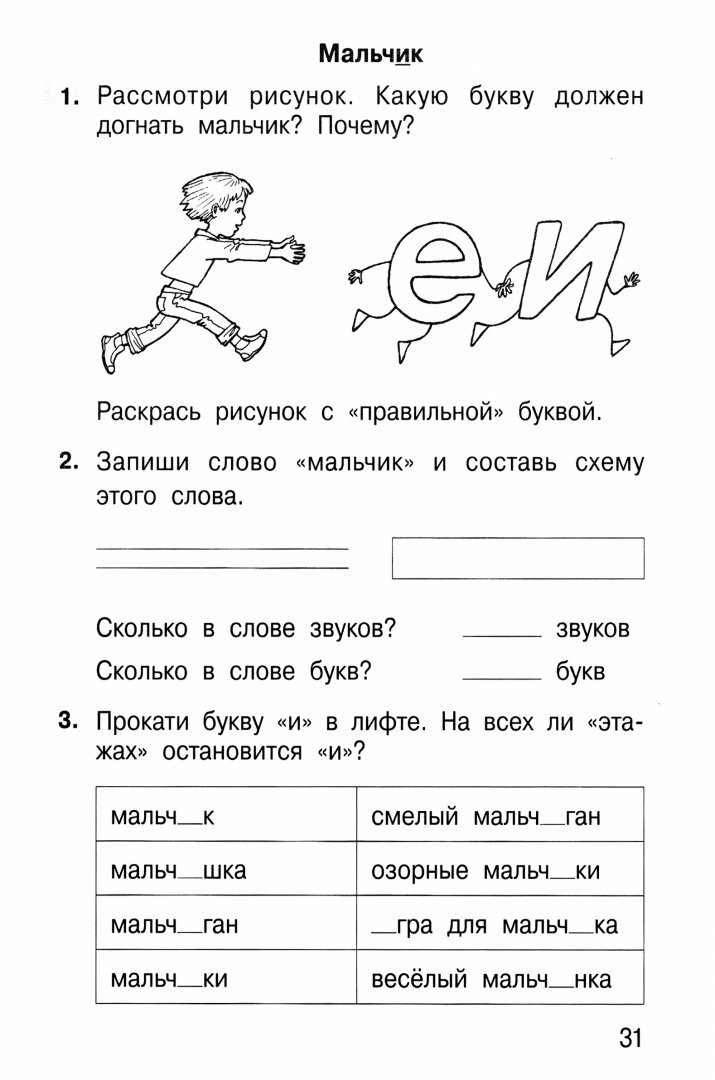 Мальчик

1. Рассмотри рисунок. Какую букву должен догнать мальчик? Почему?

е и

Раскрась рисунок с «правильной» буквой.

2. Запиши слово «мальчик» и составь схему этого слова.

Сколько в слове звуков? ______ звуков

Сколько в слове букв? ______ букв

3. Прокати букву «и» в лифте. На всех ли «этажах» остановится «и»?

| мальч__к | смелый мальч__ган |
|---|---|
| мальч__шка | озорные мальч__ки |
| мальч__ган | __гра для мальч__ка |
| мальч__ки | весёлый мальч__нка |

31